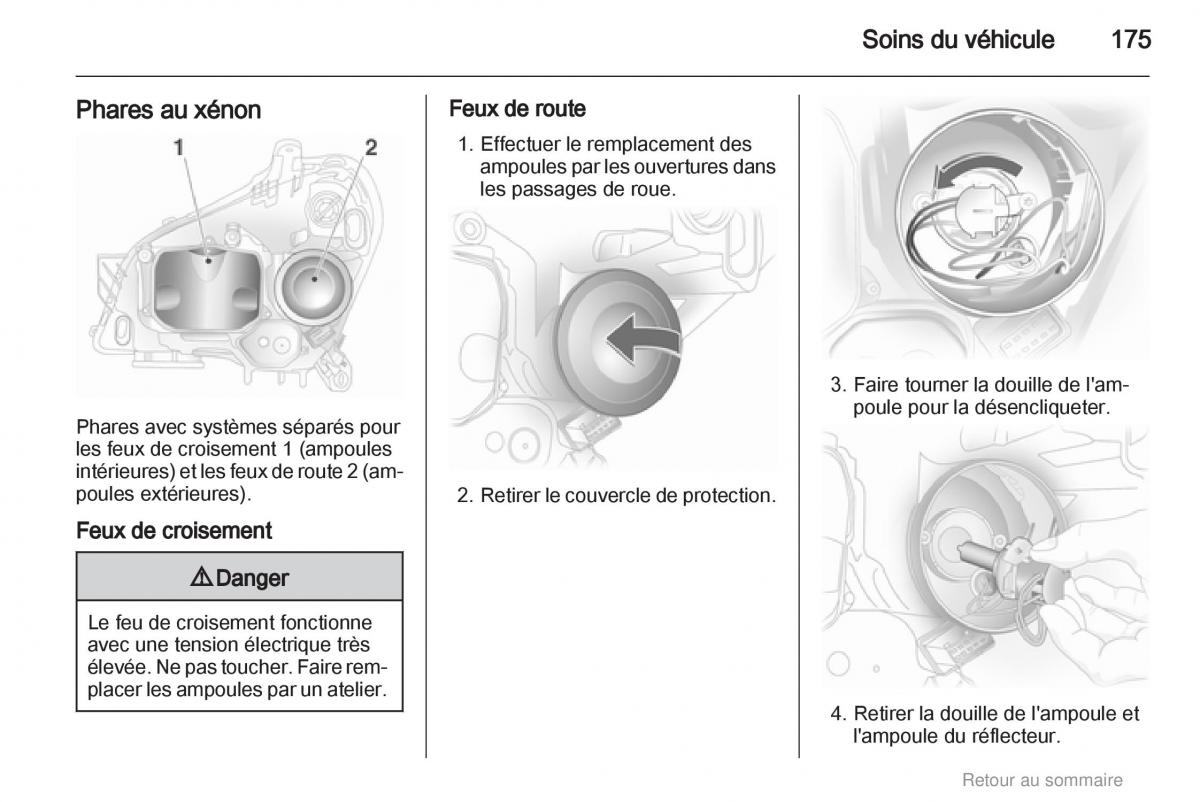 Soins du véhicule 175

Phares au xénon

1

2

Phares avec systèmes séparés pour les feux de croisement 1 (ampoules intérieures) et les feux de route 2 (ampoules extérieures).

Feux de croisement

⚠ Danger

Le feu de croisement fonctionne avec une tension électrique très élevée. Ne pas toucher. Faire remplacer les ampoules par un atelier.

Feux de route

1. Effectuer le remplacement des ampoules par les ouvertures dans les passages de roue.

2. Retirer le couvercle de protection.

3. Faire tourner la douille de l'ampoule pour la désencliqueter.

4. Retirer la douille de l'ampoule et l'ampoule du réflecteur.

Retour au sommaire